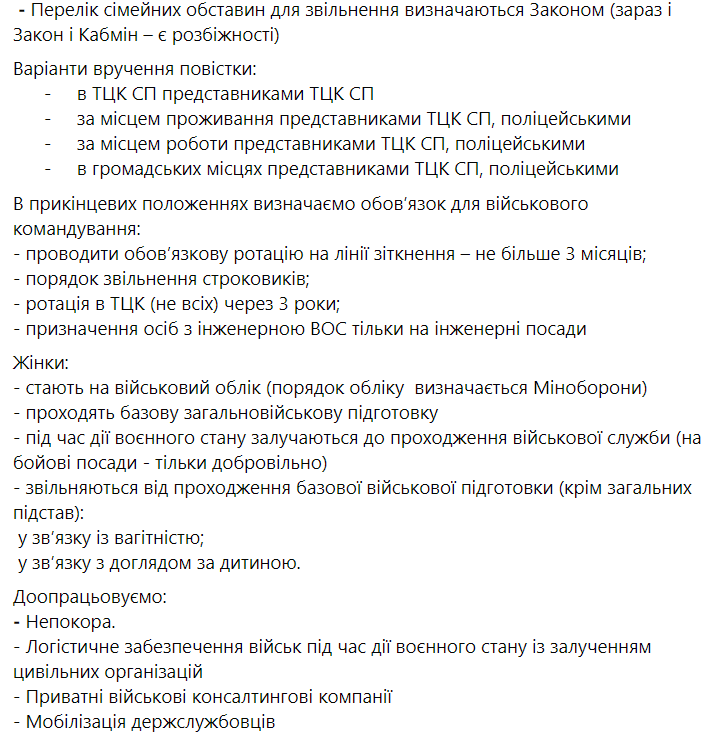 - Перелік сімейних обставин для звільнення визначаються Законом (зараз і Закон і Кабмін – є розбіжності)

Варіанти вручення повістки:
- в ТЦК СП представниками ТЦК СП
- за місцем проживання представниками ТЦК СП, поліцейськими
- за місцем роботи представниками ТЦК СП, поліцейськими
- в громадських місцях представниками ТЦК СП, поліцейськими

В прикінцевих положеннях визначаємо обов'язок для військового командування:
- проводити обов'язкову ротацію на лінії зіткнення – не більше 3 місяців;
- порядок звільнення строковиків;
- ротація в ТЦК (не всіх) через 3 роки;
- призначення осіб з інженерною ВОС тільки на інженерні посади

Жінки:
- стають на військовий облік (порядок обліку визначається Міноборони)
- проходять базову загальновійськову підготовку
- під час дії воєнного стану залучаються до проходження військової служби (на бойові посади - тільки добровільно)
- звільняються від проходження базової військової підготовки (крім загальних підстав):
у зв'язку із вагітністю;
у зв'язку з доглядом за дитиною.

Доопрацьовуємо:
- Непокора.
- Логістичне забезпечення військ під час дії воєнного стану із залученням цивільних організацій
- Приватні військові консалтингові компанії
- Мобілізація держслужбовців